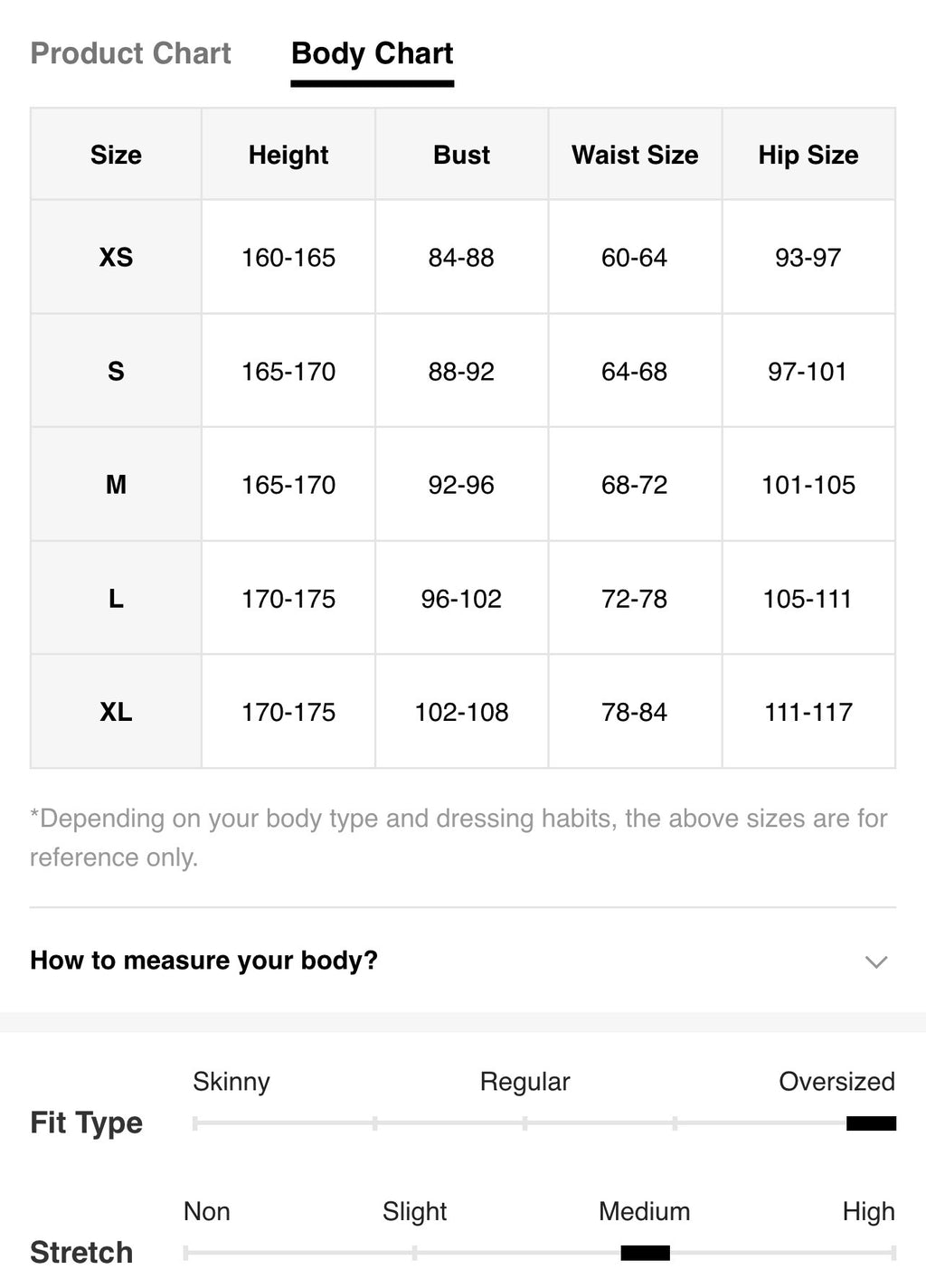 Product Chart Body Chart

| Size | Height | Bust | Waist Size | Hip Size |
|---|---|---|---|---|
| XS | 160-165 | 84-88 | 60-64 | 93-97 |
| S | 165-170 | 88-92 | 64-68 | 97-101 |
| M | 165-170 | 92-96 | 68-72 | 101-105 |
| L | 170-175 | 96-102 | 72-78 | 105-111 |
| XL | 170-175 | 102-108 | 78-84 | 111-117 |

*Depending on your body type and dressing habits, the above sizes are for reference only.

How to measure your body?

Fit Type
Skinny Regular Oversized

Stretch
Non Slight Medium High